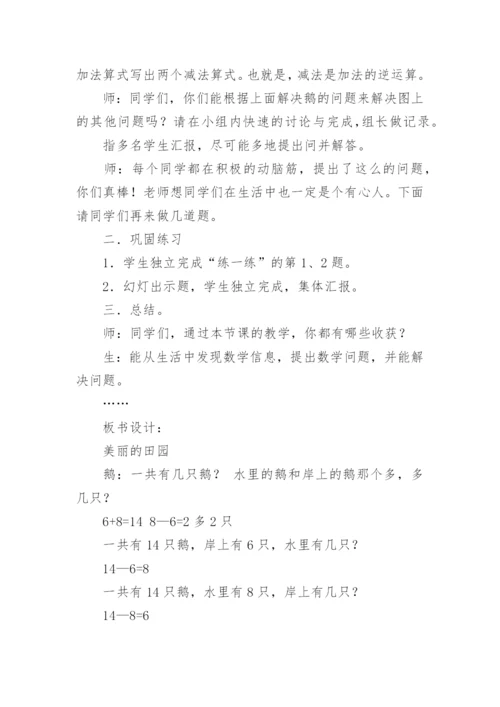 加法算式写出两个减法算式。也就是，减法是加法的逆运算。

师：同学们，你们能根据上面解决鹅的问题来解决图上的其他问题吗？请在小组内快速的讨论与完成，组长做记录。

指多名学生汇报，尽可能多地提出问并解答。

师：每个同学都在积极的动脑筋，提出了这么的问题，你们真棒！老师想同学们在生活中也一定是个有心人。下面请同学们再来做几道题。

二．巩固练习

1．学生独立完成“练一练”的第1、2题。

2．幻灯出示题，学生独立完成，集体汇报。

三．总结。

师：同学们，通过本节课的教学，你都有哪些收获？

生：能从生活中发现数学信息，提出数学问题，并能解决问题。

……

板书设计：

美丽的田园

鹅：一共有几只鹅？ 水里的鹅和岸上的鹅那个多，多几只？

6+8=14 8—6=2 多 2 只

一共有 14 只鹅，岸上有 6 只，水里有几只？

14—6=8

一共有 14 只鹅，水里有 8 只，岸上有几只？

14—8=6